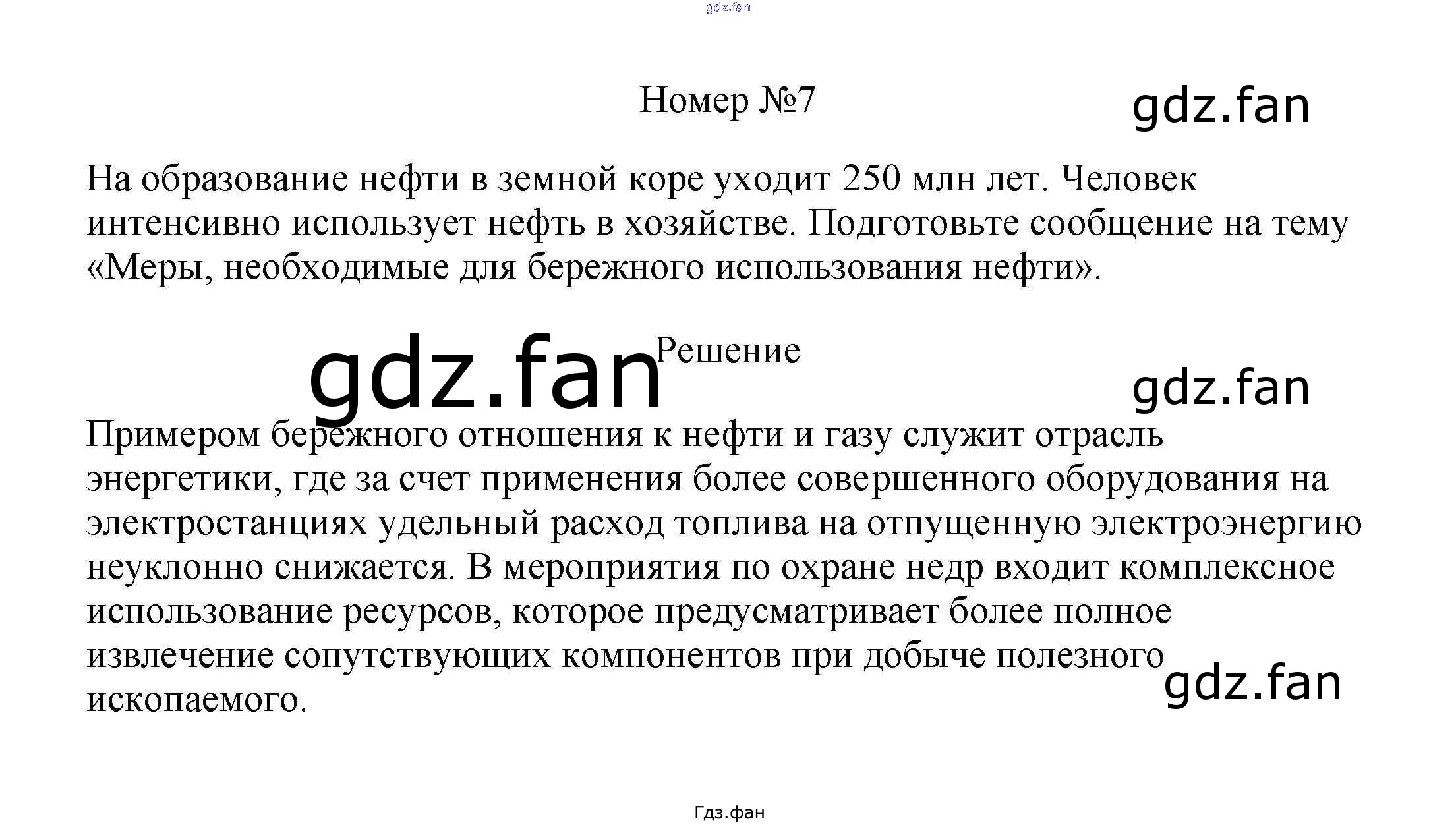 gdz.fan

Номер №7

gdz.fan

На образование нефти в земной коре уходит 250 млн лет. Человек интенсивно использует нефть в хозяйстве. Подготовьте сообщение на тему «Меры, необходимые для бережного использования нефти».

gdz.fan

Решение

gdz.fan

Примером бережного отношения к нефти и газу служит отрасль энергетики, где за счет применения более совершенного оборудования на электростанциях удельный расход топлива на отпущенную электроэнергию неуклонно снижается. В мероприятия по охране недр входит комплексное использование ресурсов, которое предусматривает более полное извлечение сопутствующих компонентов при добыче полезного ископаемого.

gdz.fan

Гдз.фан